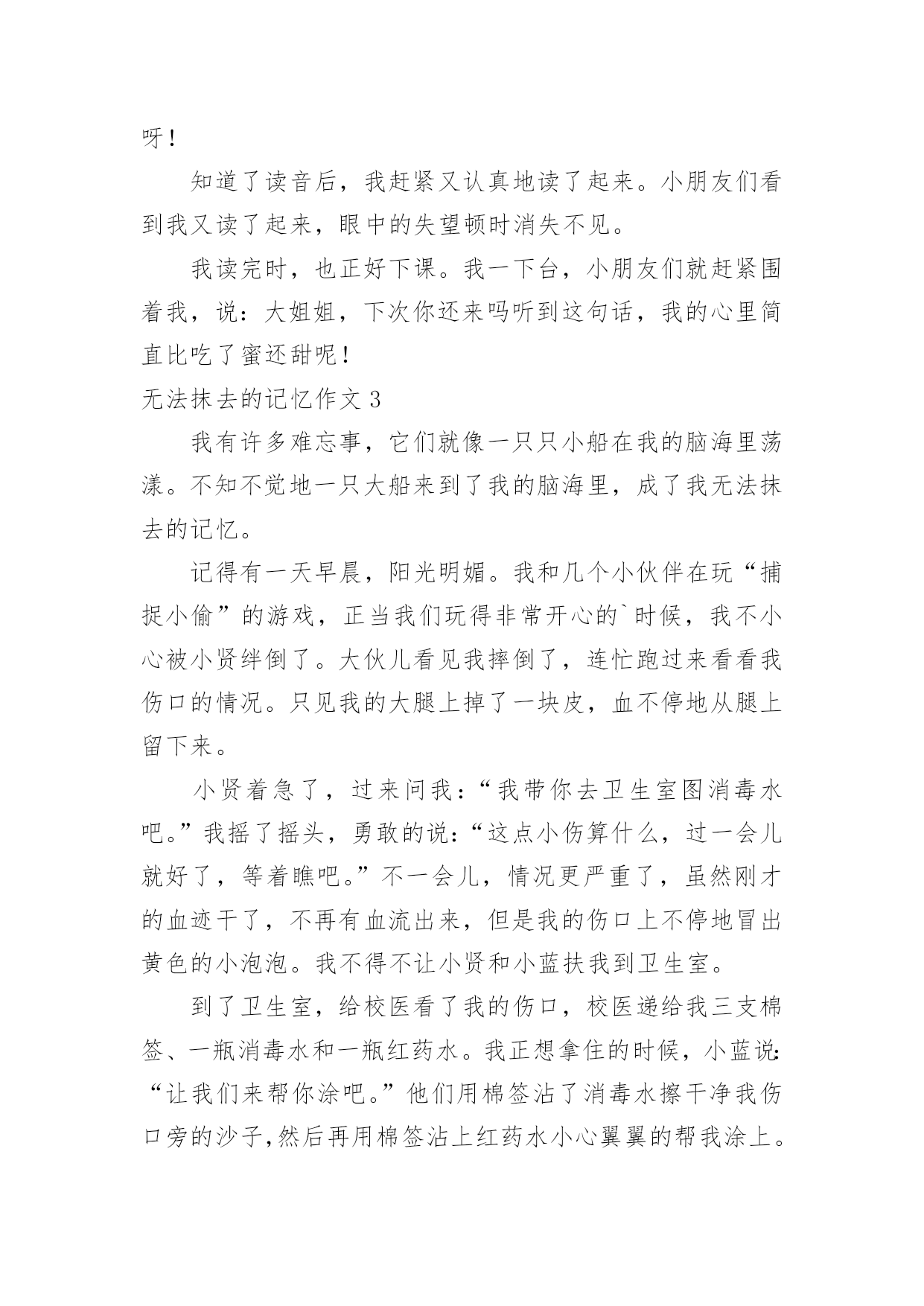 呀！

知道了读音后，我赶紧又认真地读了起来。小朋友们看到我又读了起来，眼中的失望顿时消失不见。

我读完时，也正好下课。我一下台，小朋友们就赶紧围着我，说：大姐姐，下次你还来吗听到这句话，我的心里简直比吃了蜜还甜呢！

无法抹去的记忆作文 3

我有许多难忘事，它们就像一只只小船在我的脑海里荡漾。不知不觉地一只大船来到了我的脑海里，成了我无法抹去的记忆。

记得有一天早晨，阳光明媚。我和几个小伙伴在玩“捕捉小偷”的游戏，正当我们玩得非常开心的`时候，我不小心被小贤绊倒了。大伙儿看见我摔倒了，连忙跑过来看看我伤口的情况。只见我的大腿上掉了一块皮，血不停地从腿上留下来。

小贤着急了，过来问我：“我带你去卫生室图消毒水吧。”我摇了摇头，勇敢的说：“这点小伤算什么，过一会儿就好了，等着瞧吧。”不一会儿，情况更严重了，虽然刚才的血迹干了，不再有血流出来，但是我的伤口上不停地冒出黄色的小泡泡。我不得不让小贤和小蓝扶我到卫生室。

到了卫生室，给校医看了我的伤口，校医递给我三支棉签、一瓶消毒水和一瓶红药水。我正想拿住的时候，小蓝说：“让我们来帮你涂吧。”他们用棉签沾了消毒水擦干净我伤口旁的沙子，然后再用棉签沾上红药水小心翼翼的帮我涂上。